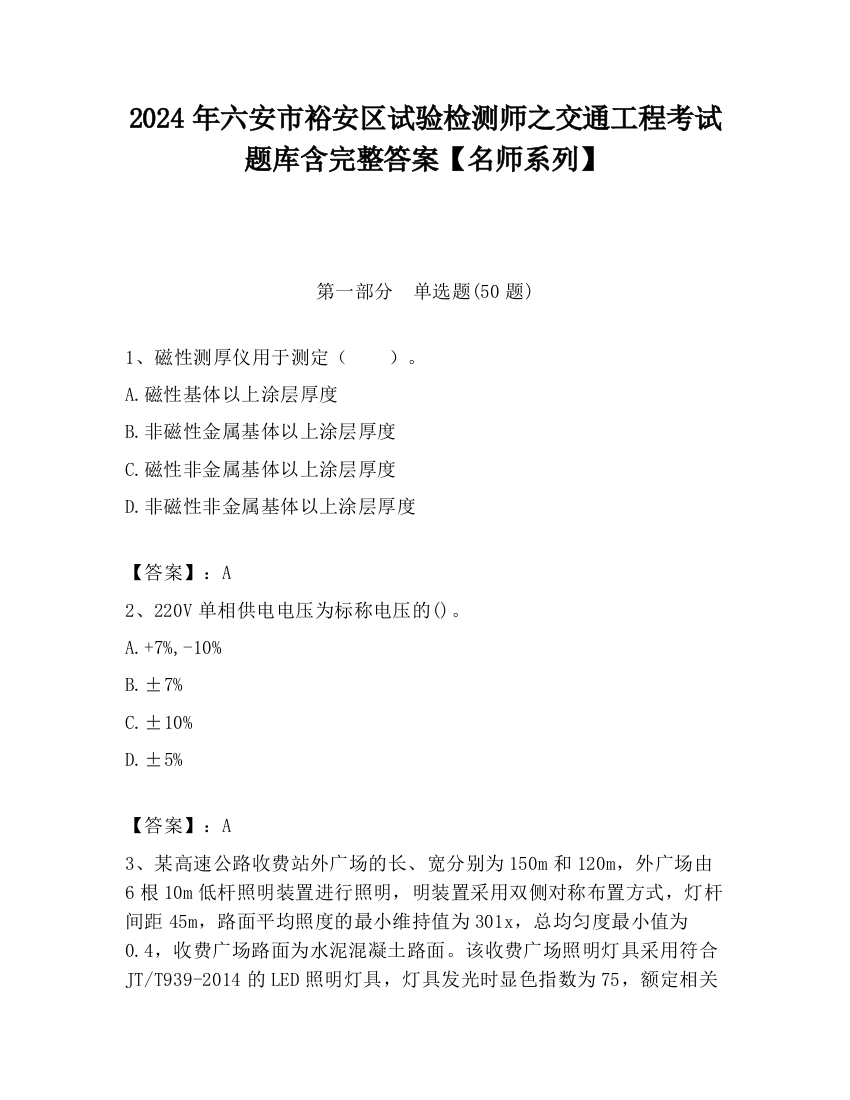 2024 年六安市裕安区试验检测师之交通工程考试题库含完整答案【名师系列】

第一部分　单选题(50 题)

1、磁性测厚仪用于测定（　　）。

A.磁性基体以上涂层厚度

B.非磁性金属基体以上涂层厚度

C.磁性非金属基体以上涂层厚度

D.非磁性非金属基体以上涂层厚度

【答案】：A

2、220V 单相供电电压为标称电压的()。

A.+7%,-10%

B.±7%

C.±10%

D.±5%

【答案】：A

3、某高速公路收费站外广场的长、宽分别为 150m 和 120m，外广场由 6 根 10m 低杆照明装置进行照明，明装置采用双侧对称布置方式，灯杆间距 45m，路面平均照度的最小维持值为 301x，总均匀度最小值为 0.4，收费广场路面为水泥混凝土路面。该收费广场照明灯具采用符合 JT/T939-2014 的 LED 照明灯具，灯具发光时显色指数为 75，额定相关